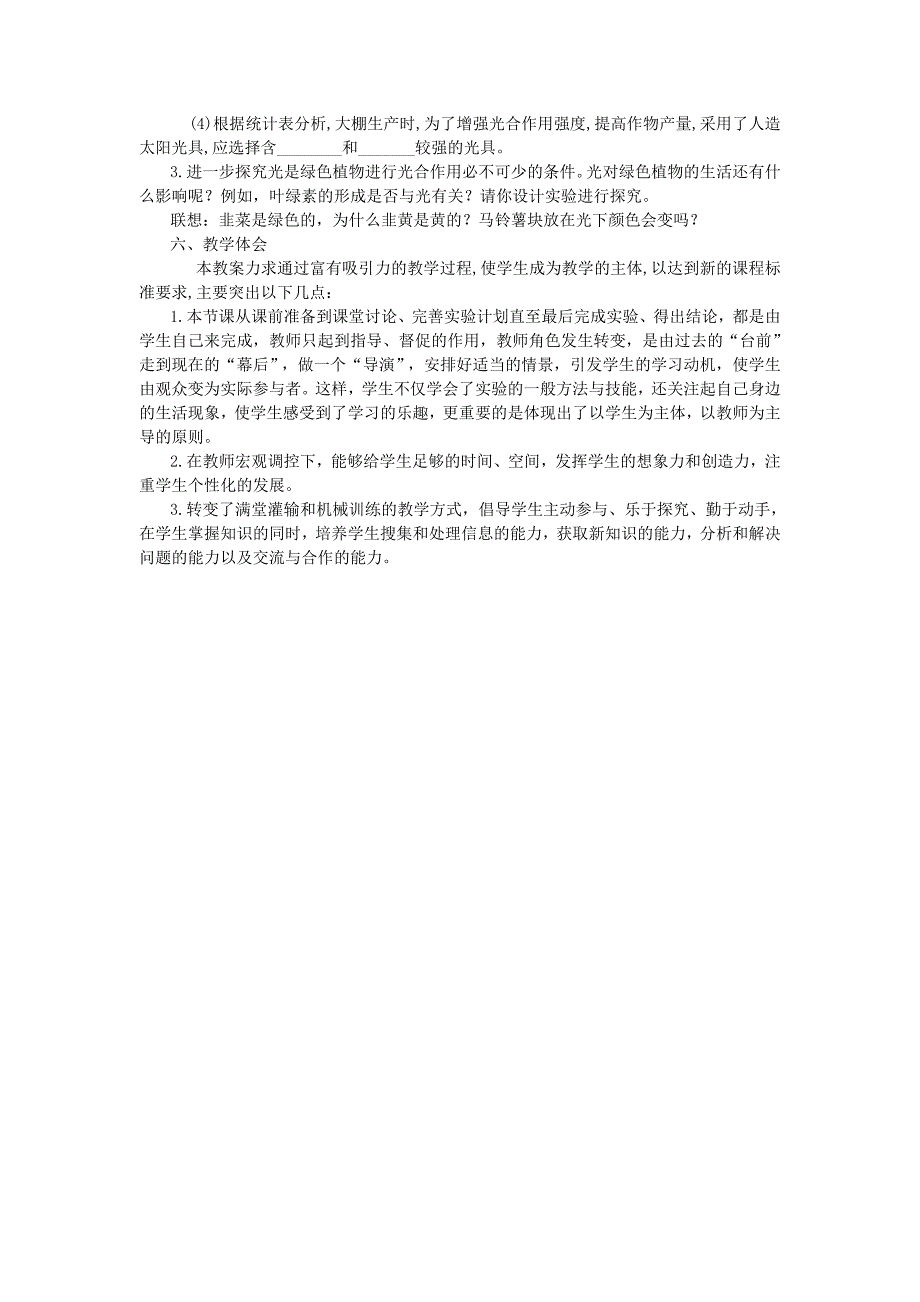 (4)根据统计表分析,大棚生产时,为了增强光合作用强度,提高作物产量,采用了人造太阳光具,应选择含________和_______较强的光具。

3.进一步探究光是绿色植物进行光合作用必不可少的条件。光对绿色植物的生活还有什么影响呢？例如，叶绿素的形成是否与光有关？请你设计实验进行探究。

联想：韭菜是绿色的，为什么韭黄是黄的？马铃薯块放在光下颜色会变吗？

六、教学体会

本教案力求通过富有吸引力的教学过程,使学生成为教学的主体,以达到新的课程标准要求,主要突出以下几点：

1.本节课从课前准备到课堂讨论、完善实验计划直至最后完成实验、得出结论，都是由学生自己来完成，教师只起到指导、督促的作用，教师角色发生转变，是由过去的“台前”走到现在的“幕后”，做一个“导演”，安排好适当的情景，引发学生的学习动机，使学生由观众变为实际参与者。这样，学生不仅学会了实验的一般方法与技能，还关注起自己身边的生活现象，使学生感受到了学习的乐趣，更重要的是体现出了以学生为主体，以教师为主导的原则。

2.在教师宏观调控下，能够给学生足够的时间、空间，发挥学生的想象力和创造力，注重学生个性化的发展。

3.转变了满堂灌输和机械训练的教学方式，倡导学生主动参与、乐于探究、勤于动手，在学生掌握知识的同时，培养学生搜集和处理信息的能力，获取新知识的能力，分析和解决问题的能力以及交流与合作的能力。